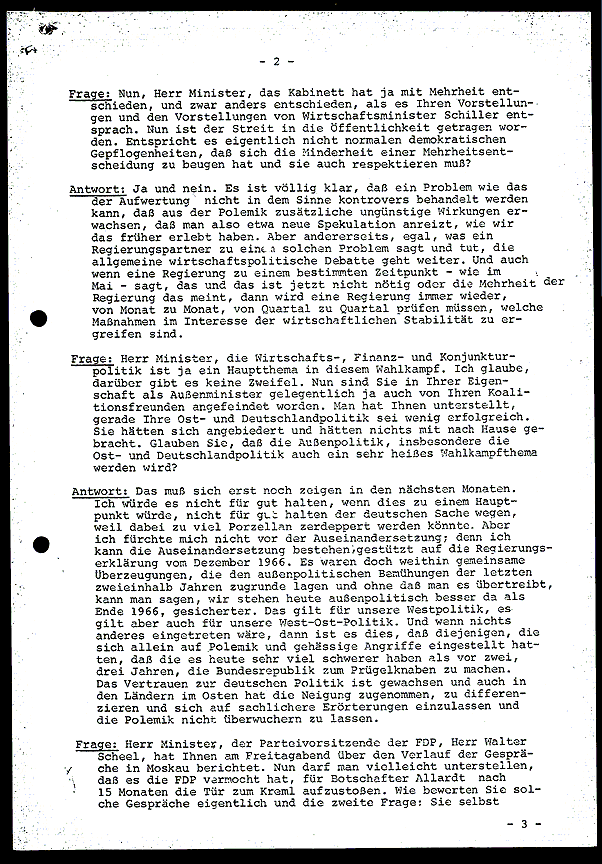 - 2 -

Frage: Nun, Herr Minister, das Kabinett hat ja mit Mehrheit entschieden, und zwar anders entschieden, als es Ihren Vorstellungen und den Vorstellungen von Wirtschaftsminister Schiller entsprach. Nun ist der Streit in die Öffentlichkeit getragen worden. Entspricht es eigentlich nicht normalen demokratischen Gepflogenheiten, daß sich die Minderheit einer Mehrheitsentscheidung zu beugen hat und sie auch respektieren muß?

Antwort: Ja und nein. Es ist völlig klar, daß ein Problem wie das der Aufwertung nicht in dem Sinne kontrovers behandelt werden kann, daß aus der Polemik zusätzliche ungünstige Wirkungen erwachsen, daß man also etwa neue Spekulation anreizt, wie wir das früher erlebt haben. Aber andererseits, egal, was ein Regierungspartner zu einem solchen Problem sagt und tut, die allgemeine wirtschaftspolitische Debatte geht weiter. Und auch wenn eine Regierung zu einem bestimmten Zeitpunkt - wie im Mai - sagt, das und das ist jetzt nicht nötig oder die Mehrheit der Regierung das meint, dann wird eine Regierung immer wieder, von Monat zu Monat, von Quartal zu Quartal prüfen müssen, welche Maßnahmen im Interesse der wirtschaftlichen Stabilität zu ergreifen sind.

Frage: Herr Minister, die Wirtschafts-, Finanz- und Konjunkturpolitik ist ja ein Hauptthema in diesem Wahlkampf. Ich glaube, darüber gibt es keine Zweifel. Nun sind Sie in Ihrer Eigenschaft als Außenminister gelegentlich ja auch von Ihren Koalitionsfreunden angefeindet worden. Man hat Ihnen unterstellt, gerade Ihre Ost- und Deutschlandpolitik sei wenig erfolgreich. Sie hätten sich angebiedert und hätten nichts mit nach Hause gebracht. Glauben Sie, daß die Außenpolitik, insbesondere die Ost- und Deutschlandpolitik auch ein sehr heißes Wahlkampfthema werden wird?

Antwort: Das muß sich erst noch zeigen in den nächsten Monaten. Ich würde es nicht für gut halten, wenn dies zu einem Hauptpunkt würde, nicht für gut halten der deutschen Sache wegen, weil dabei zu viel Porzellan zerdeppert werden könnte. Aber ich fürchte mich nicht vor der Auseinandersetzung; denn ich kann die Auseinandersetzung bestehen, gestützt auf die Regierungserklärung vom Dezember 1966. Es waren doch weithin gemeinsame Überzeugungen, die den außenpolitischen Bemühungen der letzten zweieinhalb Jahren zugrunde lagen und ohne daß man es übertreibt, kann man sagen, wir stehen heute außenpolitisch besser da als Ende 1966, gesicherter. Das gilt für unsere Westpolitik, es gilt aber auch für unsere West-Ost-Politik. Und wenn nichts anderes eingetreten wäre, dann ist es dies, daß diejenigen, die sich allein auf Polemik und gehässige Angriffe eingestellt hatten, daß die es heute sehr viel schwerer haben als vor zwei, drei Jahren, die Bundesrepublik zum Prügelknaben zu machen. Das Vertrauen zur deutschen Politik ist gewachsen und auch in den Ländern im Osten hat die Neigung zugenommen, zu differenzieren und sich auf sachlichere Erörterungen einzulassen und die Polemik nicht überwuchern zu lassen.

Frage: Herr Minister, der Parteivorsitzende der FDP, Herr Walter Scheel, hat Ihnen am Freitagabend über den Verlauf der Gespräche in Moskau berichtet. Nun darf man vielleicht unterstellen, daß es die FDP vermocht hat, für Botschafter Allardt nach 15 Monaten die Tür zum Kreml aufzustoßen. Wie bewerten Sie solche Gespräche eigentlich und die zweite Frage: Sie selbst

- 3 -